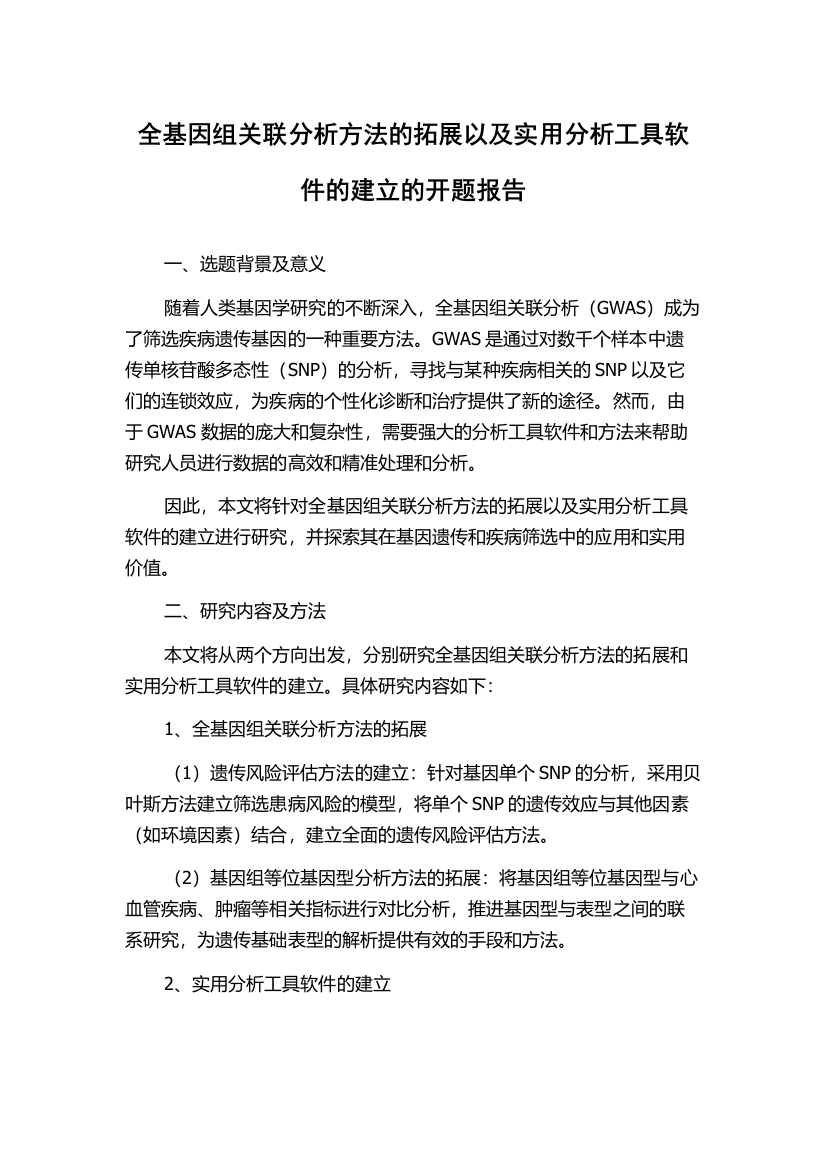 全基因组关联分析方法的拓展以及实用分析工具软件的建立的开题报告

一、选题背景及意义

随着人类基因学研究的不断深入，全基因组关联分析（GWAS）成为了筛选疾病遗传基因的一种重要方法。GWAS 是通过对数千个样本中遗传单核苷酸多态性（SNP）的分析，寻找与某种疾病相关的 SNP 以及它们的连锁效应，为疾病的个性化诊断和治疗提供了新的途径。然而，由于 GWAS 数据的庞大和复杂性，需要强大的分析工具软件和方法来帮助研究人员进行数据的高效和精准处理和分析。

因此，本文将针对全基因组关联分析方法的拓展以及实用分析工具软件的建立进行研究，并探索其在基因遗传和疾病筛选中的应用和实用价值。

二、研究内容及方法

本文将从两个方向出发，分别研究全基因组关联分析方法的拓展和实用分析工具软件的建立。具体研究内容如下：

1、全基因组关联分析方法的拓展

（1）遗传风险评估方法的建立：针对基因单个 SNP 的分析，采用贝叶斯方法建立筛选患病风险的模型，将单个 SNP 的遗传效应与其他因素（如环境因素）结合，建立全面的遗传风险评估方法。

（2）基因组等位基因型分析方法的拓展：将基因组等位基因型与心血管疾病、肿瘤等相关指标进行对比分析，推进基因型与表型之间的联系研究，为遗传基础表型的解析提供有效的手段和方法。

2、实用分析工具软件的建立